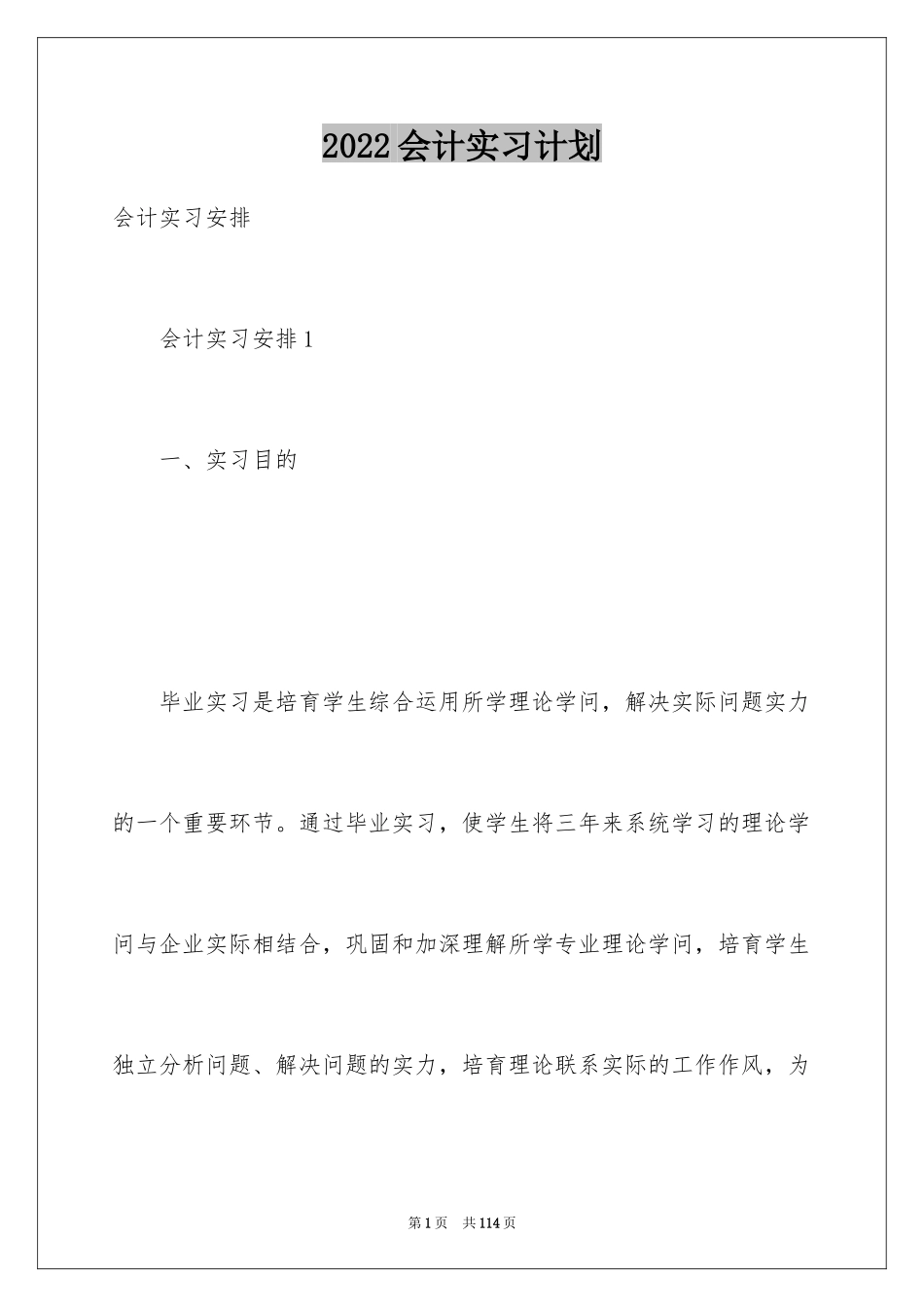 2022会计实习计划

会计实习安排

会计实习安排1

一、实习目的

毕业实习是培育学生综合运用所学理论学问，解决实际问题实力的一个重要环节。通过毕业实习，使学生将三年来系统学习的理论学问与企业实际相结合，巩固和加深理解所学专业理论学问，培育学生独立分析问题、解决问题的实力，培育理论联系实际的工作作风，为

第1页 共114页